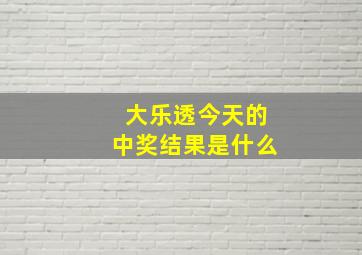 大乐透今天的
中奖结果是什么